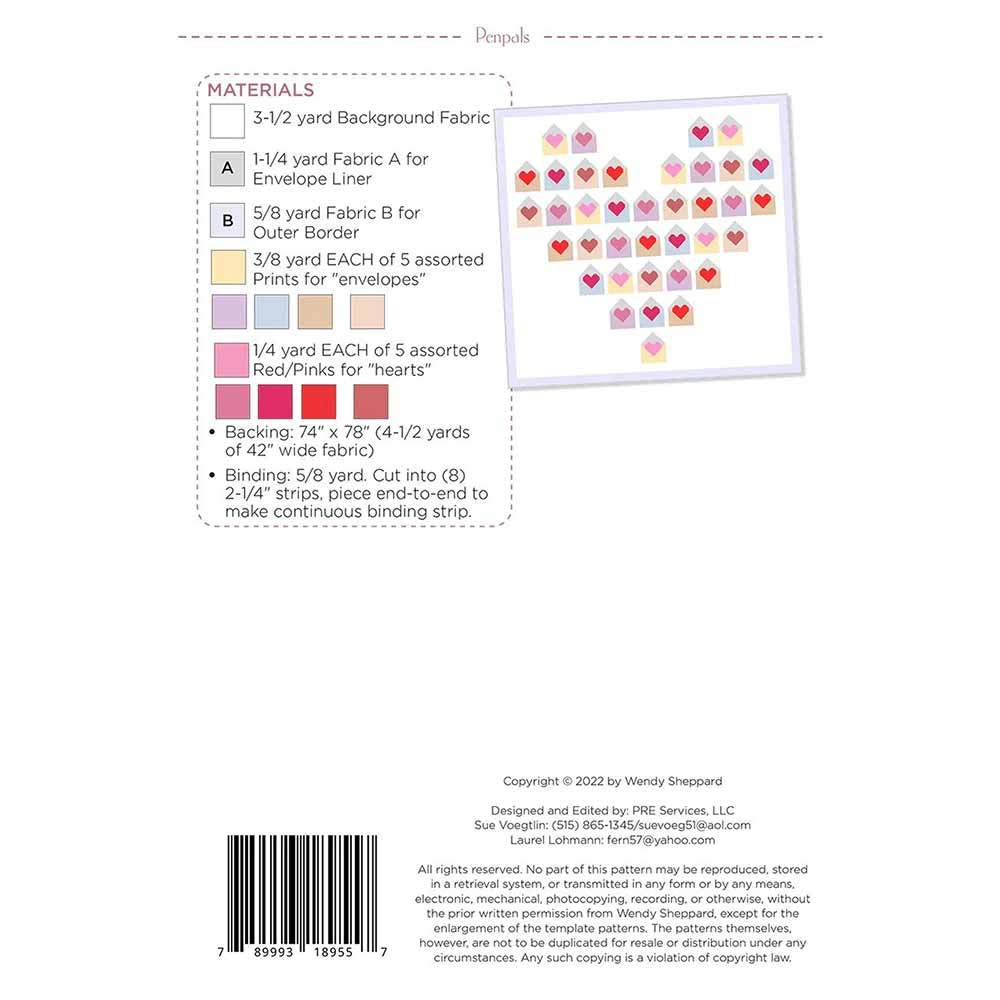 Penpals

MATERIALS

3-1/2 yard Background Fabric

A 1-1/4 yard Fabric A for Envelope Liner

B 5/8 yard Fabric B for Outer Border

3/8 yard EACH of 5 assorted Prints for "envelopes"

1/4 yard EACH of 5 assorted Red/Pinks for "hearts"

• Backing: 74" x 78" (4-1/2 yards of 42" wide fabric)

• Binding: 5/8 yard. Cut into (8) 2-1/4" strips, piece end-to-end to make continuous binding strip.

Copyright © 2022 by Wendy Sheppard

Designed and Edited by: PRE Services, LLC
Sue Voegtlin: (515) 865-1345/suevoeg51@aol.com
Laurel Lohmann: fern57@yahoo.com

All rights reserved. No part of this pattern may be reproduced, stored in a retrieval system, or transmitted in any form or by any means, electronic, mechanical, photocopying, recording, or otherwise, without the prior written permission from Wendy Sheppard, except for the enlargement of the template patterns. The patterns themselves, however, are not to be duplicated for resale or distribution under any circumstances. Any such copying is a violation of copyright law.

7 89993 18955 7